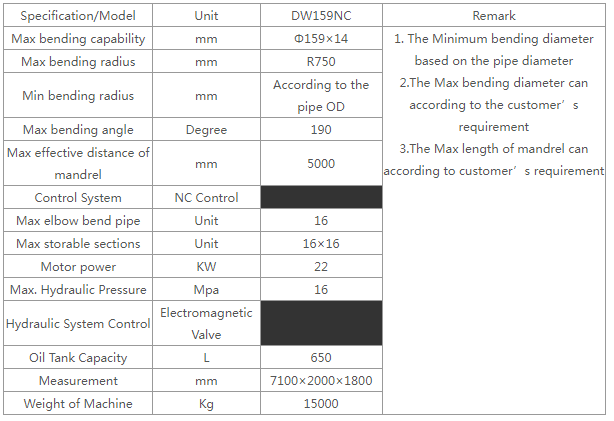 | Specification/Model | Unit | DW159NC | Remark |
|---|---|---|---|
| Max bending capability | mm | Φ159×14 | 1. The Minimum bending diameter based on the pipe diameter 2.The Max bending diameter can according to the customer’s requirement 3.The Max length of mandrel can according to customer’s requirement |
| Max bending radius | mm | R750 | |
| Min bending radius | mm | According to the pipe OD | |
| Max bending angle | Degree | 190 | |
| Max effective distance of mandrel | mm | 5000 | |
| Control System | NC Control | | |
| Max elbow bend pipe | Unit | 16 | |
| Max storable sections | Unit | 16×16 | |
| Motor power | KW | 22 | |
| Max. Hydraulic Pressure | Mpa | 16 | |
| Hydraulic System Control | Electromagnetic Valve | | |
| Oil Tank Capacity | L | 650 | |
| Measurement | mm | 7100×2000×1800 | |
| Weight of Machine | Kg | 15000 | |